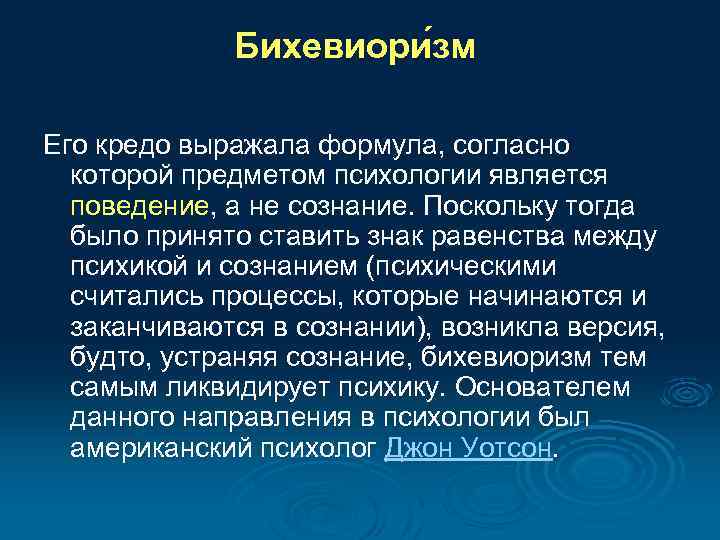 Бихевиори́зм

Его кредо выражала формула, согласно которой предметом психологии является поведение, а не сознание. Поскольку тогда было принято ставить знак равенства между психикой и сознанием (психическими считались процессы, которые начинаются и заканчиваются в сознании), возникла версия, будто, устраняя сознание, бихевиоризм тем самым ликвидирует психику. Основателем данного направления в психологии был американский психолог Джон Уотсон.